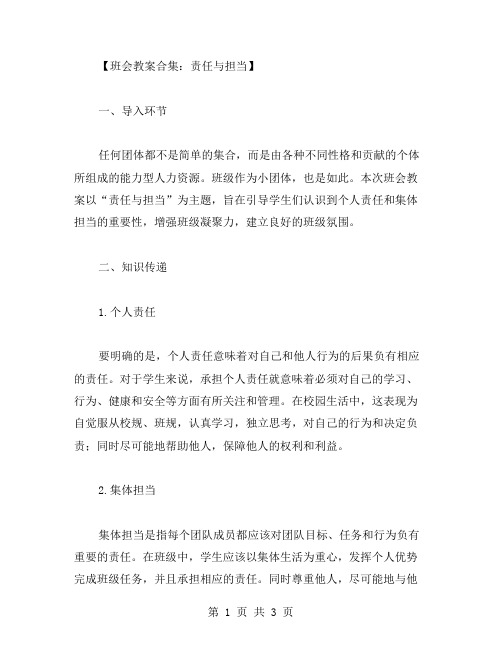 【班会教案合集：责任与担当】

一、导入环节

任何团体都不是简单的集合，而是由各种不同性格和贡献的个体所组成的能力型人力资源。班级作为小团体，也是如此。本次班会教案以“责任与担当”为主题，旨在引导学生们认识到个人责任和集体担当的重要性，增强班级凝聚力，建立良好的班级氛围。

二、知识传递

1.个人责任

要明确的是，个人责任意味着对自己和他人行为的后果负有相应的责任。对于学生来说，承担个人责任就意味着必须对自己的学习、行为、健康和安全等方面有所关注和管理。在校园生活中，这表现为自觉服从校规、班规，认真学习，独立思考，对自己的行为和决定负责；同时尽可能地帮助他人，保障他人的权利和利益。

2.集体担当

集体担当是指每个团队成员都应该对团队目标、任务和行为负有重要的责任。在班级中，学生应该以集体生活为重心，发挥个人优势完成班级任务，并且承担相应的责任。同时尊重他人，尽可能地与他

第 1 页 共 3 页